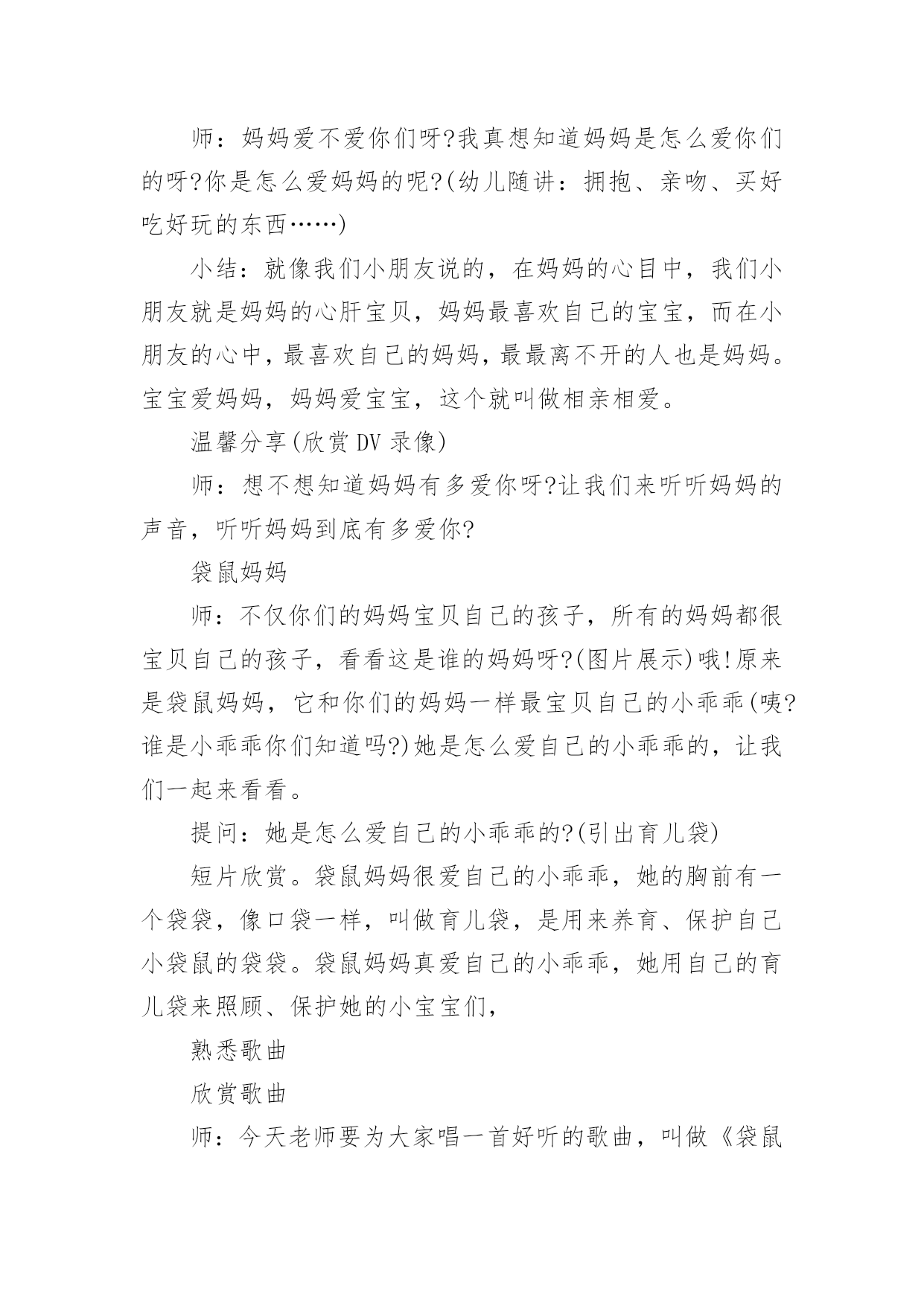 师：妈妈爱不爱你们呀?我真想知道妈妈是怎么爱你们的呀?你是怎么爱妈妈的呢?(幼儿随讲：拥抱、亲吻、买好吃好玩的东西……)

小结：就像我们小朋友说的，在妈妈的心目中，我们小朋友就是妈妈的心肝宝贝，妈妈最喜欢自己的宝宝，而在小朋友的心中，最喜欢自己的妈妈，最最离不开的人也是妈妈。宝宝爱妈妈，妈妈爱宝宝，这个就叫做相亲相爱。

温馨分享(欣赏DV录像)

师：想不想知道妈妈有多爱你呀?让我们来听听妈妈的声音，听听妈妈到底有多爱你?

袋鼠妈妈

师：不仅你们的妈妈宝贝自己的孩子，所有的妈妈都很宝贝自己的孩子，看看这是谁的妈妈呀?(图片展示)哦!原来是袋鼠妈妈，它和你们的妈妈一样最宝贝自己的小乖乖(咦?谁是小乖乖你们知道吗?)她是怎么爱自己的小乖乖的，让我们一起来看看。

提问：她是怎么爱自己的小乖乖的?(引出育儿袋)

短片欣赏。袋鼠妈妈很爱自己的小乖乖，她的胸前有一个袋袋，像口袋一样，叫做育儿袋，是用来养育、保护自己小袋鼠的袋袋。袋鼠妈妈真爱自己的小乖乖，她用自己的育儿袋来照顾、保护她的小宝宝们，

熟悉歌曲

欣赏歌曲

师：今天老师要为大家唱一首好听的歌曲，叫做《袋鼠